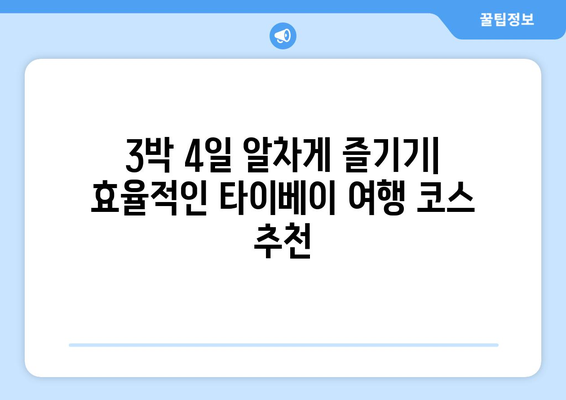 꿀팁정보

3박 4일 알차게 즐기기| 효율적인 타이베이 여행 코스 추천